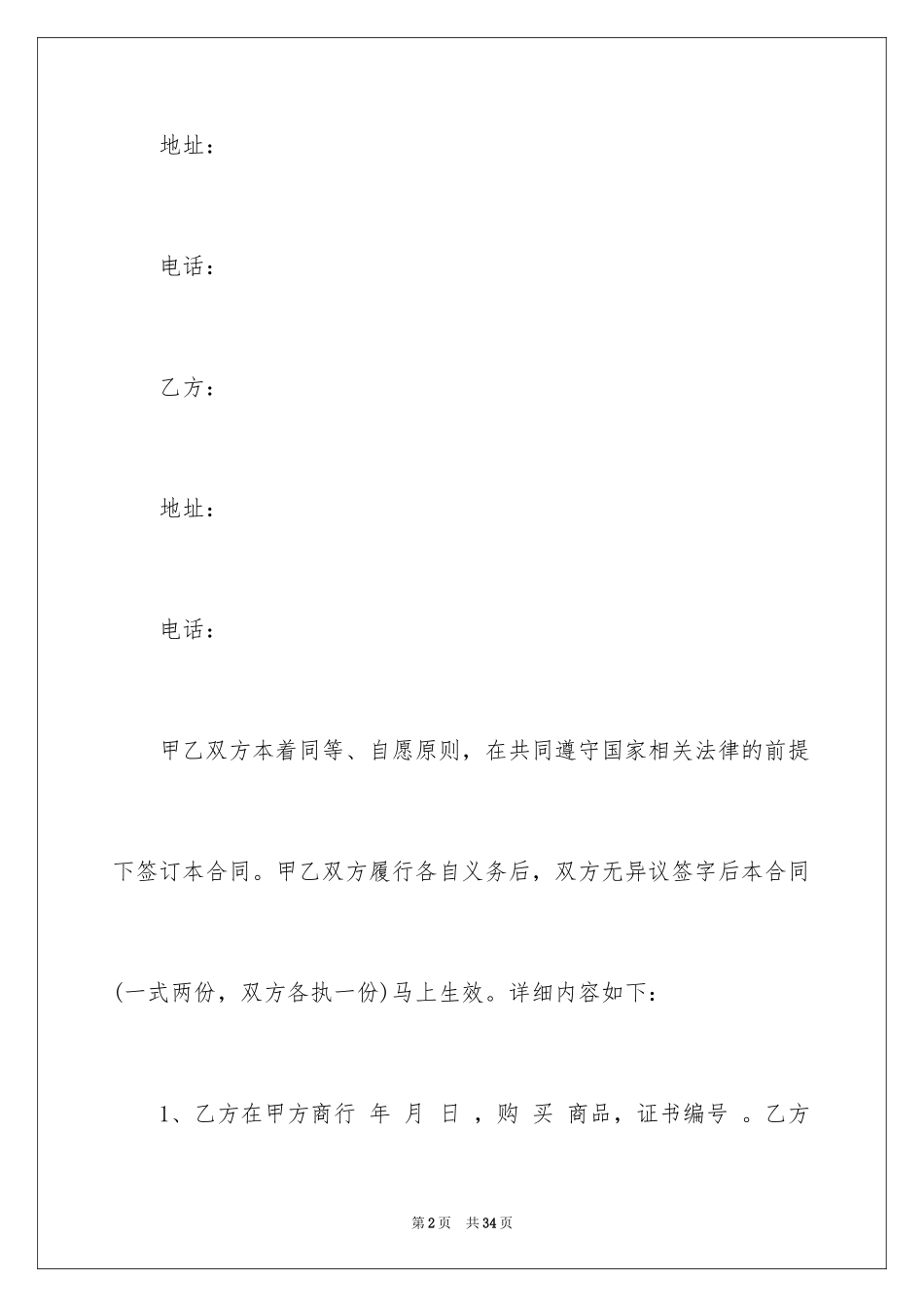 地址：

电话：

乙方：

地址：

电话：

甲乙双方本着同等、自愿原则，在共同遵守国家相关法律的前提下签订本合同。甲乙双方履行各自义务后，双方无异议签字后本合同(一式两份，双方各执一份)马上生效。详细内容如下：

1、乙方在甲方商行 年 月 日 ，购 买 商品，证书编号 。乙方

第2页 共34页